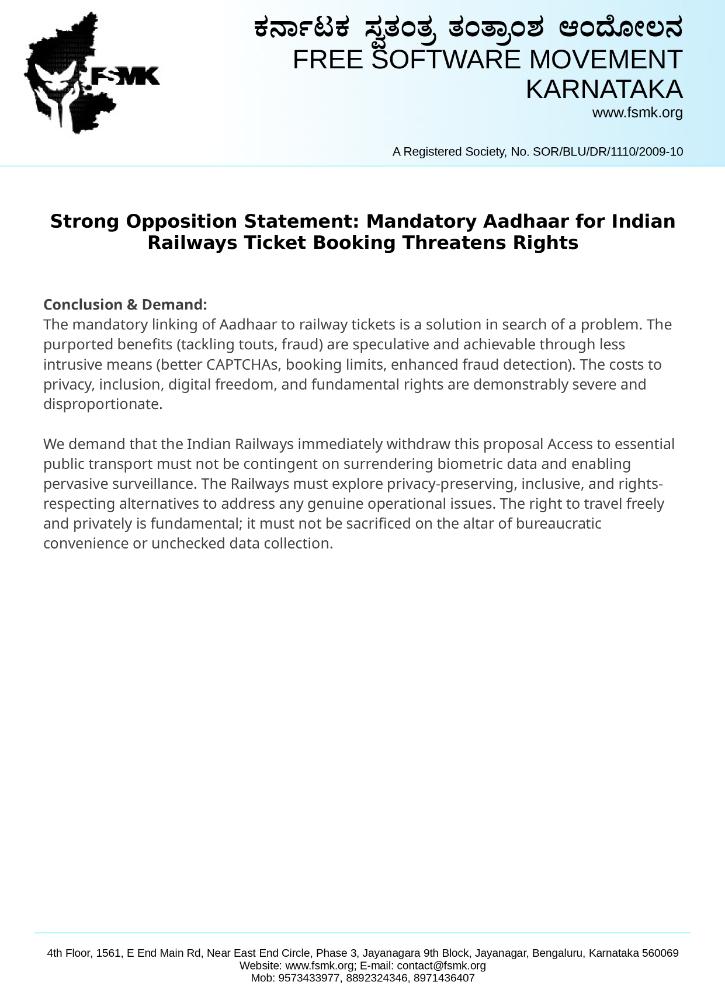 FSMK

ಕರ್ನಾಟಕ ಸ್ವತಂತ್ರ ತಂತ್ರಾಂಶ ಆಂದೋಲನ
FREE SOFTWARE MOVEMENT KARNATAKA
www.fsmk.org

A Registered Society, No. SOR/BLU/DR/1110/2009-10

Strong Opposition Statement: Mandatory Aadhaar for Indian Railways Ticket Booking Threatens Rights

Conclusion & Demand:
The mandatory linking of Aadhaar to railway tickets is a solution in search of a problem. The purported benefits (tackling touts, fraud) are speculative and achievable through less intrusive means (better CAPTCHAs, booking limits, enhanced fraud detection). The costs to privacy, inclusion, digital freedom, and fundamental rights are demonstrably severe and disproportionate.

We demand that the Indian Railways immediately withdraw this proposal Access to essential public transport must not be contingent on surrendering biometric data and enabling pervasive surveillance. The Railways must explore privacy-preserving, inclusive, and rights-respecting alternatives to address any genuine operational issues. The right to travel freely and privately is fundamental; it must not be sacrificed on the altar of bureaucratic convenience or unchecked data collection.

4th Floor, 1561, E End Main Rd, Near East End Circle, Phase 3, Jayanagara 9th Block, Jayanagar, Bengaluru, Karnataka 560069
Website: www.fsmk.org; E-mail: contact@fsmk.org
Mob: 9573433977, 8892324346, 8971436407